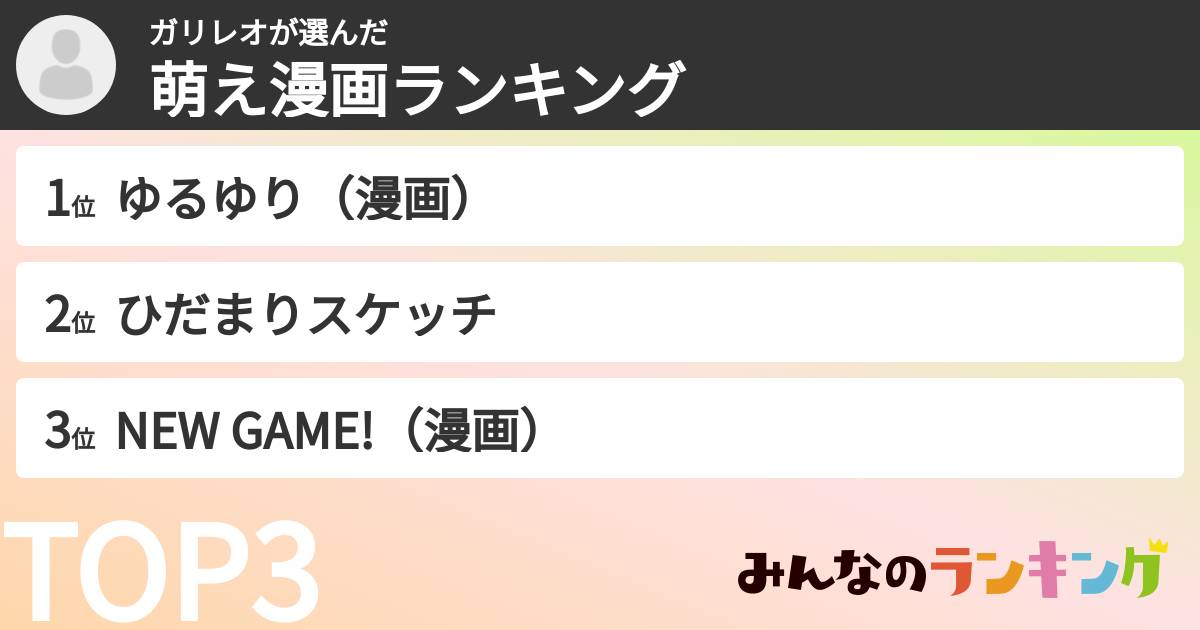 ガリレオが選んだ
萌え漫画ランキング

1位 ゆるゆり（漫画）

2位 ひだまりスケッチ

3位 NEW GAME!（漫画）

TOP3

みんなのランキング